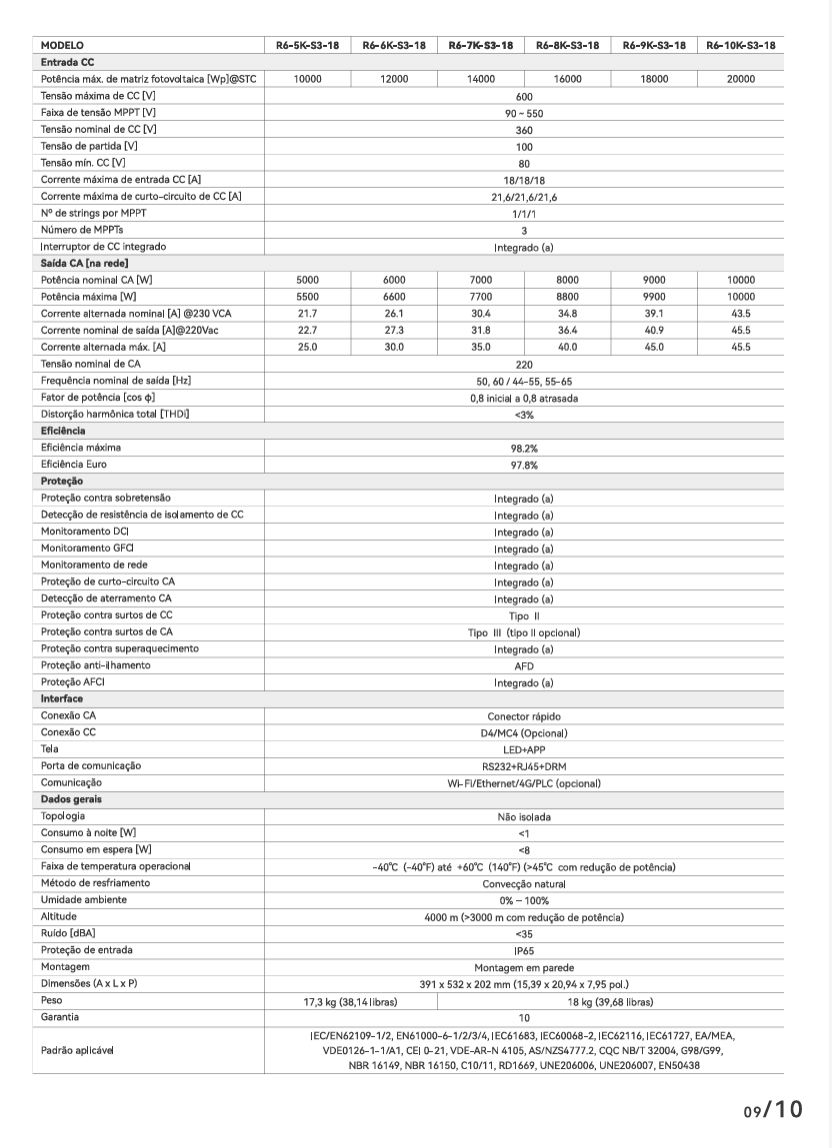 | MODELO | R6-5K-S3-18 | R6-6K-S3-18 | R6-7K-S3-18 | R6-8K-S3-18 | R6-9K-S3-18 | R6-10K-S3-18 |
|---|---|---|---|---|---|---|
| **Entrada CC** | | | | | | |
| Potência máx. de matriz fotovoltaica [Wp]@STC | 10000 | 12000 | 14000 | 16000 | 18000 | 20000 |
| Tensão máxima de CC [V] | 600 | | | | | |
| Faixa de tensão MPPT [V] | 90 ~ 550 | | | | | |
| Tensão nominal de CC [V] | 360 | | | | | |
| Tensão de partida [V] | 100 | | | | | |
| Tensão mín. CC [V] | 80 | | | | | |
| Corrente máxima de entrada CC [A] | 18/18/18 | | | | | |
| Corrente máxima de curto-circuito de CC [A] | 21,6/21,6/21,6 | | | | | |
| Nº de strings por MPPT | 1/1/1 | | | | | |
| Número de MPPTs | 3 | | | | | |
| Interruptor de CC integrado | Integrado (a) | | | | | |
| **Saída CA [na rede]** | | | | | | |
| Potência nominal CA [W] | 5000 | 6000 | 7000 | 8000 | 9000 | 10000 |
| Potência máxima [W] | 5500 | 6600 | 7700 | 8800 | 9900 | 10000 |
| Corrente alternada nominal [A] @230 VCA | 21.7 | 26.1 | 30.4 | 34.8 | 39.1 | 43.5 |
| Corrente nominal de saída [A]@220Vac | 22.7 | 27.3 | 31.8 | 36.4 | 40.9 | 45.5 |
| Corrente alternada máx. [A] | 25.0 | 30.0 | 35.0 | 40.0 | 45.0 | 45.5 |
| Tensão nominal de CA | 220 | | | | | |
| Frequência nominal de saída [Hz] | 50, 60 / 44-55, 55-65 | | | | | |
| Fator de potência [cos φ] | 0,8 inicial a 0,8 atrasada | | | | | |
| Distorção harmônica total [THDi] | <3% | | | | | |
| **Eficiência** | | | | | | |
| Eficiência máxima | 98.2% | | | | | |
| Eficiência Euro | 97.8% | | | | | |
| **Proteção** | | | | | | |
| Proteção contra sobretensão | Integrado (a) | | | | | |
| Detecção de resistência de isolamento de CC | Integrado (a) | | | | | |
| Monitoramento DCI | Integrado (a) | | | | | |
| Monitoramento GFCI | Integrado (a) | | | | | |
| Monitoramento de rede | Integrado (a) | | | | | |
| Proteção de curto-circuito CA | Integrado (a) | | | | | |
| Detecção de aterramento CA | Integrado (a) | | | | | |
| Proteção contra surtos de CC | Tipo II | | | | | |
| Proteção contra surtos de CA | Tipo III (tipo II opcional) | | | | | |
| Proteção contra superaquecimento | Integrado (a) | | | | | |
| Proteção anti-ilhamento | AFD | | | | | |
| Proteção AFCI | Integrado (a) | | | | | |
| **Interface** | | | | | | |
| Conexão CA | Conector rápido | | | | | |
| Conexão CC | D4/MC4 (Opcional) | | | | | |
| Tela | LED+APP | | | | | |
| Porta de comunicação | RS232+RJ45+DRM | | | | | |
| Comunicação | Wi-Fi/Ethernet/4G/PLC (opcional) | | | | | |
| **Dados gerais** | | | | | | |
| Topologia | Não isolada | | | | | |
| Consumo à noite [W] | <1 | | | | | |
| Consumo em espera [W] | <8 | | | | | |
| Faixa de temperatura operacional | -40℃ (-40℉) até +60℃ (140℉) (>45℃ com redução de potência) | | | | | |
| Método de resfriamento | Convecção natural | | | | | |
| Umidade ambiente | 0% – 100% | | | | | |
| Altitude | 4000 m (>3000 m com redução de potência) | | | | | |
| Ruído [dBA] | <35 | | | | | |
| Proteção de entrada | IP65 | | | | | |
| Montagem | Montagem em parede | | | | | |
| Dimensões (A x L x P) | 391 x 532 x 202 mm (15,39 x 20,94 x 7,95 pol.) | | | | | |
| Peso | 17,3 kg (38,14 libras) | | 18 kg (39,68 libras) | | | |
| Garantia | 10 | | | | | |
| Padrão aplicável | IEC/EN62109-1/2, EN61000-6-1/2/3/4, IEC61683, IEC60068-2, IEC62116, IEC61727, EA/MEA, VDE0126-1-1/A1, CEI 0-21, VDE-AR-N 4105, AS/NZS4777.2, CQC NB/T 32004, G98/G99, NBR 16149, NBR 16150, C10/11, RD1669, UNE206006, UNE206007, EN50438 | | | | | |

09/10